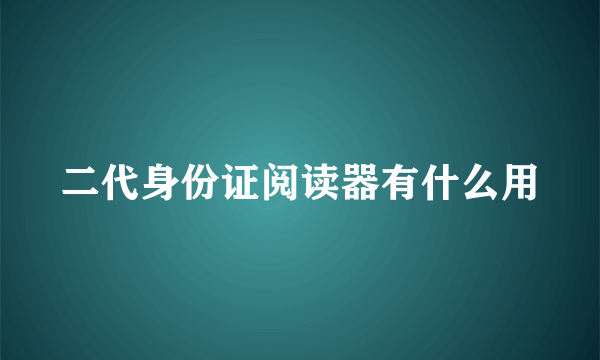 二代身份证阅读器有什么用